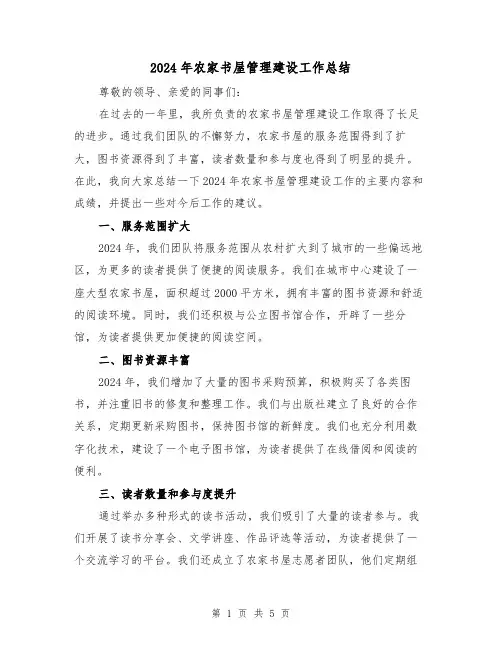 2024年农家书屋管理建设工作总结

尊敬的领导、亲爱的同事们:

在过去的一年里，我所负责的农家书屋管理建设工作取得了长足的进步。通过我们团队的不懈努力，农家书屋的服务范围得到了扩大，图书资源得到了丰富，读者数量和参与度也得到了明显的提升。在此，我向大家总结一下2024年农家书屋管理建设工作的主要内容和成绩，并提出一些对今后工作的建议。

一、服务范围扩大

2024年，我们团队将服务范围从农村扩大到了城市的一些偏远地区，为更多的读者提供了便捷的阅读服务。我们在城市中心建设了一座大型农家书屋，面积超过2000平方米，拥有丰富的图书资源和舒适的阅读环境。同时，我们还积极与公立图书馆合作，开辟了一些分馆，为读者提供更加便捷的阅读空间。

二、图书资源丰富

2024年，我们增加了大量的图书采购预算，积极购买了各类图书，并注重旧书的修复和整理工作。我们与出版社建立了良好的合作关系，定期更新采购图书，保持图书馆的新鲜度。我们也充分利用数字化技术，建设了一个电子图书馆，为读者提供了在线借阅和阅读的便利。

三、读者数量和参与度提升

通过举办多种形式的读书活动，我们吸引了大量的读者参与。我们开展了读书分享会、文学讲座、作品评选等活动，为读者提供了一个交流学习的平台。我们还成立了农家书屋志愿者团队，他们定期组

第 1 页 共 5 页